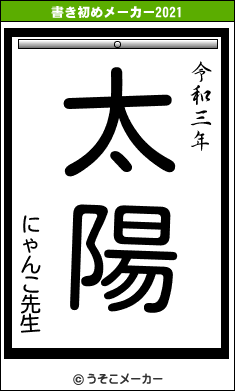 書き初めメーカー2021

令和三年

太陽

にゃんこ先生

© うそこメーカー